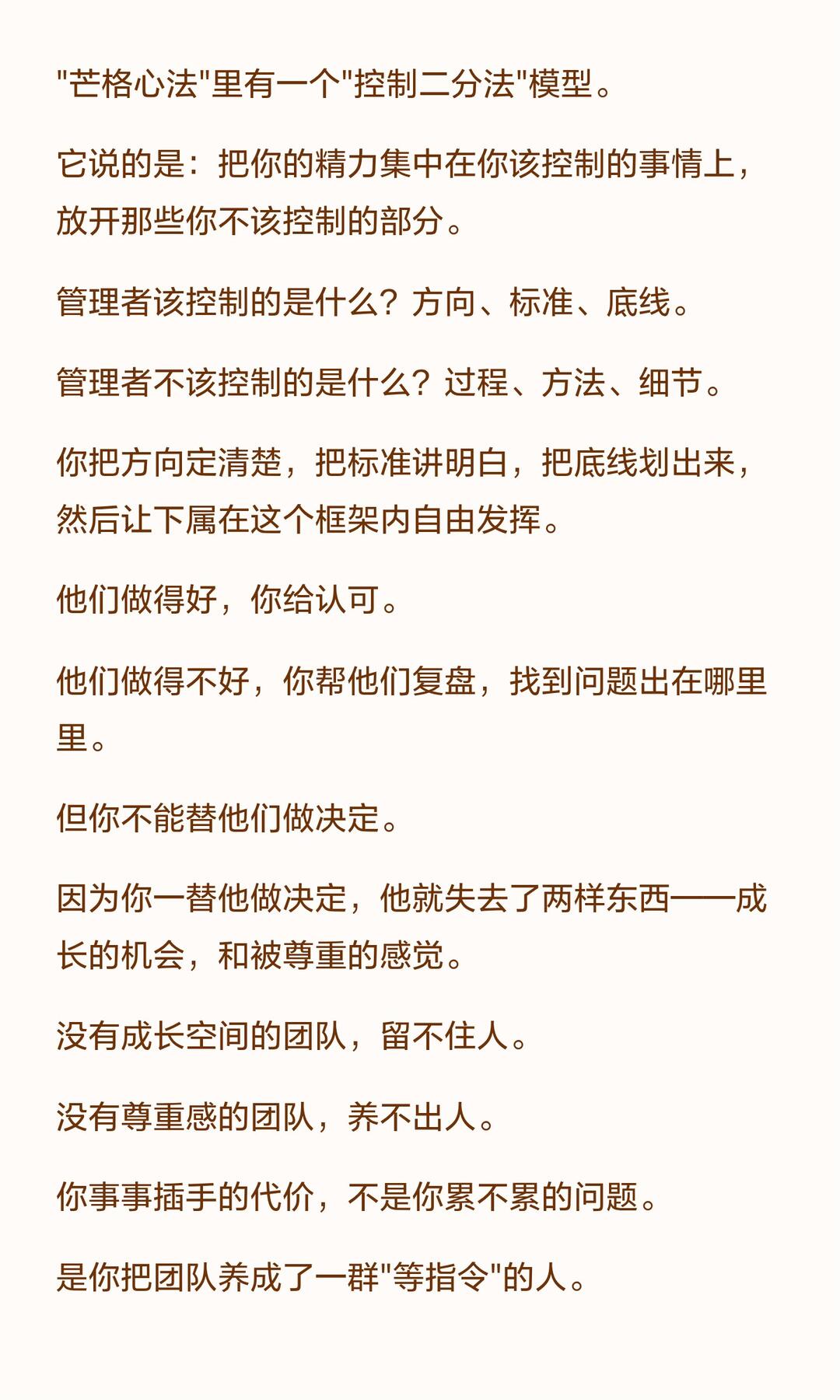 “芒格心法”里有一个“控制二分法”模型。

它说的是：把你的精力集中在你该控制的事情上，放开那些你不该控制的部分。

管理者该控制的是什么？方向、标准、底线。

管理者不该控制的是什么？过程、方法、细节。

你把方向定清楚，把标准讲明白，把底线划出来，然后让下属在这个框架内自由发挥。

他们做得好，你给认可。

他们做得不好，你帮他们复盘，找到问题出在哪里里。

但你不能替他们做决定。

因为你一替他做决定，他就失去了两样东西——成长的机会，和被尊重的感觉。

没有成长空间的团队，留不住人。

没有尊重感的团队，养不出人。

你事事插手的代价，不是你累不累的问题。

是你把团队养成了一群“等指令”的人。